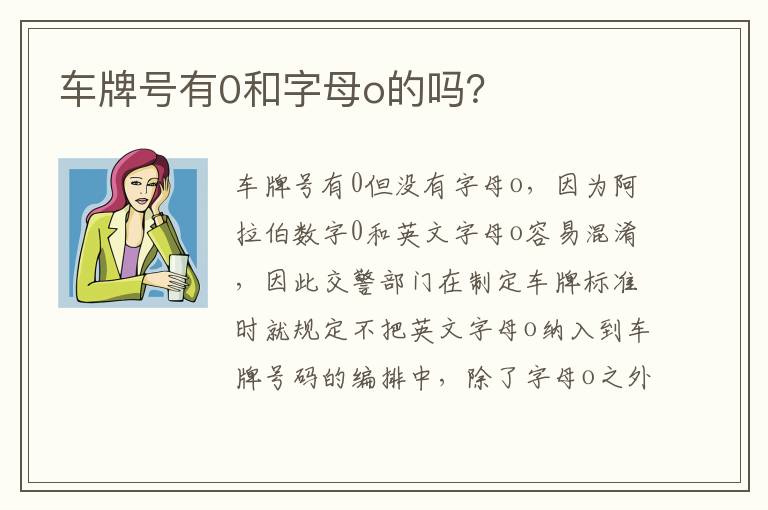 车牌号有0和字母o的吗?

车牌号有0但没有字母o，因为阿拉伯数字0和英文字母o容易混淆，因此交警部门在制定车牌标准时就规定不把英文字母o纳入到车牌号码的编排中，除了字母o之外